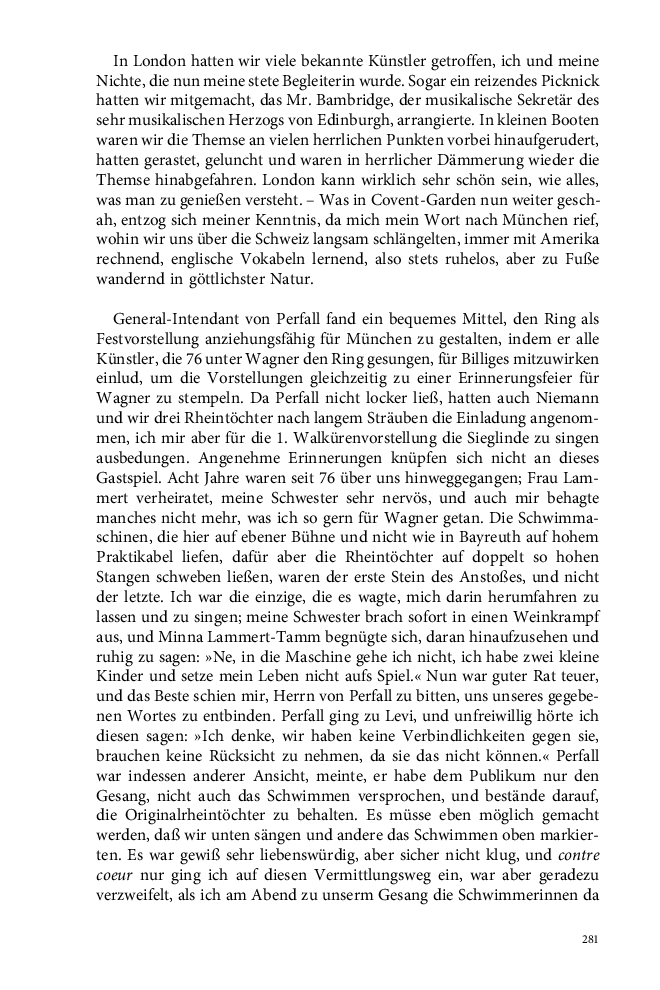 In London hatten wir viele bekannte Künstler getroffen, ich und meine Nichte, die nun meine stete Begleiterin wurde. Sogar ein reizendes Picknick hatten wir mitgemacht, das Mr. Bambridge, der musikalische Sekretär des sehr musikalischen Herzogs von Edinburgh, arrangierte. In kleinen Booten waren wir die Themse an vielen herrlichen Punkten vorbei hinaufgerudert, hatten gerastet, geluncht und waren in herrlicher Dämmerung wieder die Themse hinabgefahren. London kann wirklich sehr schön sein, wie alles, was man zu genießen versteht. – Was in Covent-Garden nun weiter geschah, entzog sich meiner Kenntnis, da mich mein Wort nach München rief, wohin wir uns über die Schweiz langsam schlängelten, immer mit Amerika rechnend, englische Vokabeln lernend, also stets ruhelos, aber zu Fuße wandernd in göttlichster Natur.

General-Intendant von Perfall fand ein bequemes Mittel, den Ring als Festvorstellung anziehungsfähig für München zu gestalten, indem er alle Künstler, die 76 unter Wagner den Ring gesungen, für Billiges mitzuwirken einlud, um die Vorstellungen gleichzeitig zu einer Erinnerungsfeier für Wagner zu stempeln. Da Perfall nicht locker ließ, hatten auch Niemann und wir drei Rheintöchter nach langem Sträuben die Einladung angenommen, ich mir aber für die 1. Walkürenvorstellung die Sieglinde zu singen ausbedungen. Angenehme Erinnerungen knüpfen sich nicht an dieses Gastspiel. Acht Jahre waren seit 76 über uns hinweggegangen; Frau Lammert verheiratet, meine Schwester sehr nervös, und auch mir behagte manches nicht mehr, was ich so gern für Wagner getan. Die Schwimmaschinen, die hier auf ebener Bühne und nicht wie in Bayreuth auf hohem Praktikabel liefen, dafür aber die Rheintöchter auf doppelt so hohen Stangen schweben ließen, waren der erste Stein des Anstoßes, und nicht der letzte. Ich war die einzige, die es wagte, mich darin herumfahren zu lassen und zu singen; meine Schwester brach sofort in einen Weinkrampf aus, und Minna Lammert-Tamm begnügte sich, daran hinaufzusehen und ruhig zu sagen: »Ne, in die Maschine gehe ich nicht, ich habe zwei kleine Kinder und setze mein Leben nicht aufs Spiel.« Nun war guter Rat teuer, und das Beste schien mir, Herrn von Perfall zu bitten, uns unseres gegebenen Wortes zu entbinden. Perfall ging zu Levi, und unfreiwillig hörte ich diesen sagen: »Ich denke, wir haben keine Verbindlichkeiten gegen sie, brauchen keine Rücksicht zu nehmen, da sie das nicht können.« Perfall war indessen anderer Ansicht, meinte, er habe dem Publikum nur den Gesang, nicht auch das Schwimmen versprochen, und bestände darauf, die Originalrheintöchter zu behalten. Es müsse eben möglich gemacht werden, daß wir unten sängen und andere das Schwimmen oben markierten. Es war gewiß sehr liebenswürdig, aber sicher nicht klug, und contre coeur nur ging ich auf diesen Vermittlungsweg ein, war aber geradezu verzweifelt, als ich am Abend zu unserm Gesang die Schwimmerinnen da

281